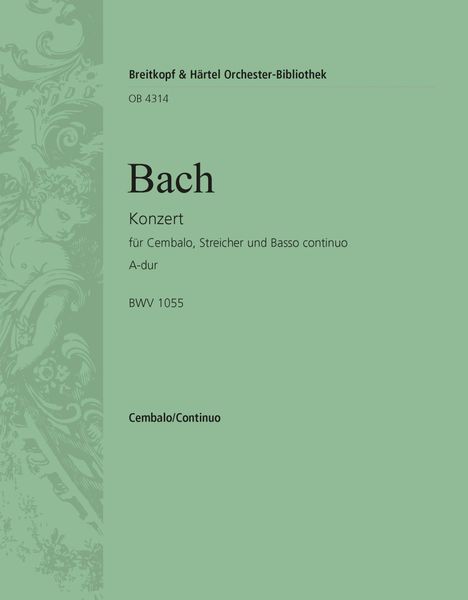 Breitkopf & Härtel Orchester-Bibliothek
OB 4314

Bach

Konzert
für Cembalo, Streicher und Basso continuo
A-dur

BWV 1055

Cembalo/Continuo